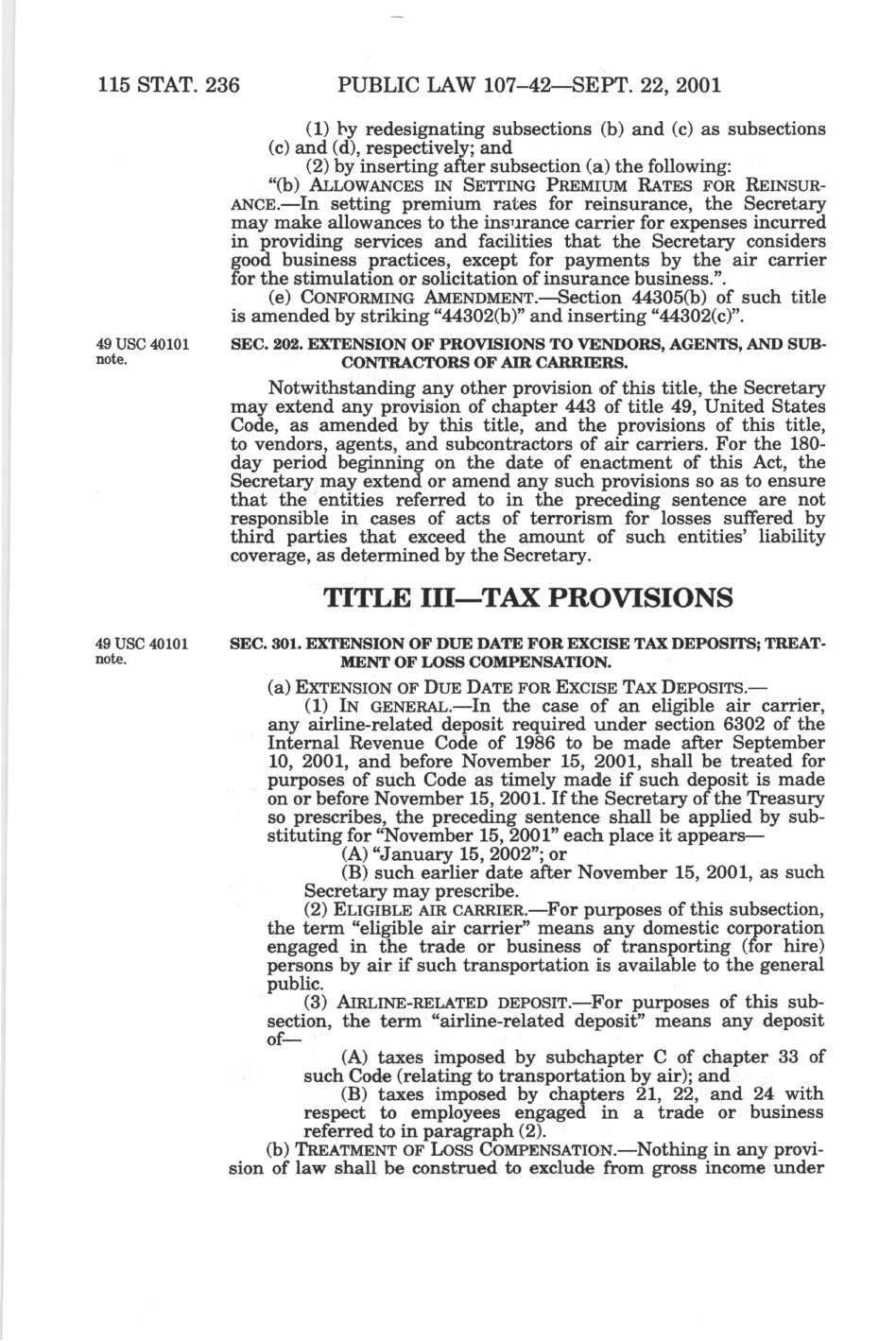 115 STAT. 236 PUBLIC LAW 107–42—SEPT. 22, 2001

(1) by redesignating subsections (b) and (c) as subsections (c) and (d), respectively; and

(2) by inserting after subsection (a) the following:

"(b) ALLOWANCES IN SETTING PREMIUM RATES FOR REINSURANCE.—In setting premium rates for reinsurance, the Secretary may make allowances to the insurance carrier for expenses incurred in providing services and facilities that the Secretary considers good business practices, except for payments by the air carrier for the stimulation or solicitation of insurance business.".

(e) CONFORMING AMENDMENT.—Section 44305(b) of such title is amended by striking "44302(b)" and inserting "44302(c)".

49 USC 40101 note.

SEC. 202. EXTENSION OF PROVISIONS TO VENDORS, AGENTS, AND SUBCONTRACTORS OF AIR CARRIERS.

Notwithstanding any other provision of this title, the Secretary may extend any provision of chapter 443 of title 49, United States Code, as amended by this title, and the provisions of this title, to vendors, agents, and subcontractors of air carriers. For the 180-day period beginning on the date of enactment of this Act, the Secretary may extend or amend any such provisions so as to ensure that the entities referred to in the preceding sentence are not responsible in cases of acts of terrorism for losses suffered by third parties that exceed the amount of such entities' liability coverage, as determined by the Secretary.

TITLE III—TAX PROVISIONS

49 USC 40101 note.

SEC. 301. EXTENSION OF DUE DATE FOR EXCISE TAX DEPOSITS; TREATMENT OF LOSS COMPENSATION.

(a) EXTENSION OF DUE DATE FOR EXCISE TAX DEPOSITS.—

(1) IN GENERAL.—In the case of an eligible air carrier, any airline-related deposit required under section 6302 of the Internal Revenue Code of 1986 to be made after September 10, 2001, and before November 15, 2001, shall be treated for purposes of such Code as timely made if such deposit is made on or before November 15, 2001. If the Secretary of the Treasury so prescribes, the preceding sentence shall be applied by substituting for "November 15, 2001" each place it appears—

(A) "January 15, 2002"; or

(B) such earlier date after November 15, 2001, as such Secretary may prescribe.

(2) ELIGIBLE AIR CARRIER.—For purposes of this subsection, the term "eligible air carrier" means any domestic corporation engaged in the trade or business of transporting (for hire) persons by air if such transportation is available to the general public.

(3) AIRLINE-RELATED DEPOSIT.—For purposes of this subsection, the term "airline-related deposit" means any deposit of—

(A) taxes imposed by subchapter C of chapter 33 of such Code (relating to transportation by air); and

(B) taxes imposed by chapters 21, 22, and 24 with respect to employees engaged in a trade or business referred to in paragraph (2).

(b) TREATMENT OF LOSS COMPENSATION.—Nothing in any provision of law shall be construed to exclude from gross income under